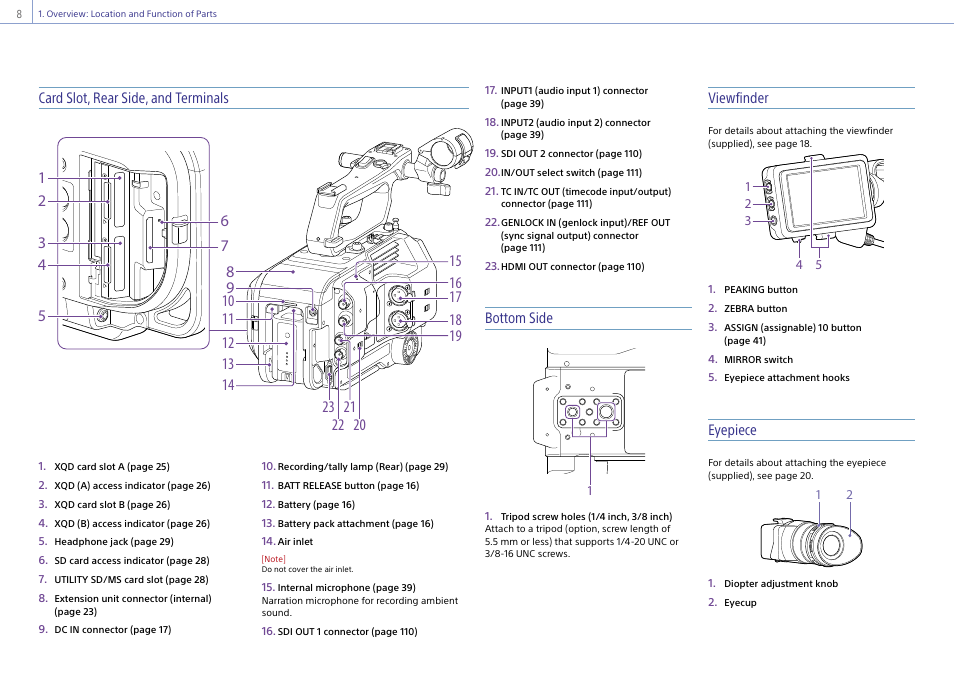 8 1. Overview: Location and Function of Parts

Card Slot, Rear Side, and Terminals

1
2
3
4
5
6
7
8
9
10
11
12
13
14
15
16
17
18
19
23 21
22 20

1. XQD card slot A (page 25)
2. XQD (A) access indicator (page 26)
3. XQD card slot B (page 26)
4. XQD (B) access indicator (page 26)
5. Headphone jack (page 29)
6. SD card access indicator (page 28)
7. UTILITY SD/MS card slot (page 28)
8. Extension unit connector (internal) (page 23)
9. DC IN connector (page 17)

10. Recording/tally lamp (Rear) (page 29)
11. BATT RELEASE button (page 16)
12. Battery (page 16)
13. Battery pack attachment (page 16)
14. Air inlet
[Note]
Do not cover the air inlet.
15. Internal microphone (page 39)
Narration microphone for recording ambient sound.
16. SDI OUT 1 connector (page 110)

17. INPUT1 (audio input 1) connector (page 39)
18. INPUT2 (audio input 2) connector (page 39)
19. SDI OUT 2 connector (page 110)
20. IN/OUT select switch (page 111)
21. TC IN/TC OUT (timecode input/output) connector (page 111)
22. GENLOCK IN (genlock input)/REF OUT (sync signal output) connector (page 111)
23. HDMI OUT connector (page 110)

Bottom Side

1

1. Tripod screw holes (1/4 inch, 3/8 inch)
Attach to a tripod (option, screw length of 5.5 mm or less) that supports 1/4-20 UNC or 3/8-16 UNC screws.

Viewfinder

For details about attaching the viewfinder (supplied), see page 18.

1
2
3
4 5

1. PEAKING button
2. ZEBRA button
3. ASSIGN (assignable) 10 button (page 41)
4. MIRROR switch
5. Eyepiece attachment hooks

Eyepiece

For details about attaching the eyepiece (supplied), see page 20.

1 2

1. Diopter adjustment knob
2. Eyecup